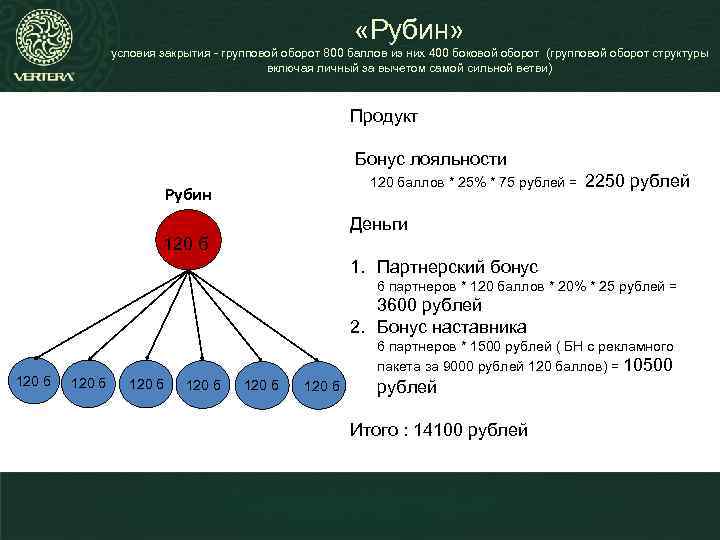 VERTERA

«Рубин»

условия закрытия - групповой оборот 800 баллов из них 400 боковой оборот (групповой оборот структуры включая личный за вычетом самой сильной ветви)

Рубин

120 б

120 б 120 б 120 б 120 б 120 б 120 б

Продукт

Бонус лояльности
120 баллов * 25% * 75 рублей = 2250 рублей

Деньги

1. Партнерский бонус
6 партнеров * 120 баллов * 20% * 25 рублей = 3600 рублей
2. Бонус наставника
6 партнеров * 1500 рублей ( БН с рекламного пакета за 9000 рублей 120 баллов) = 10500 рублей

Итого : 14100 рублей